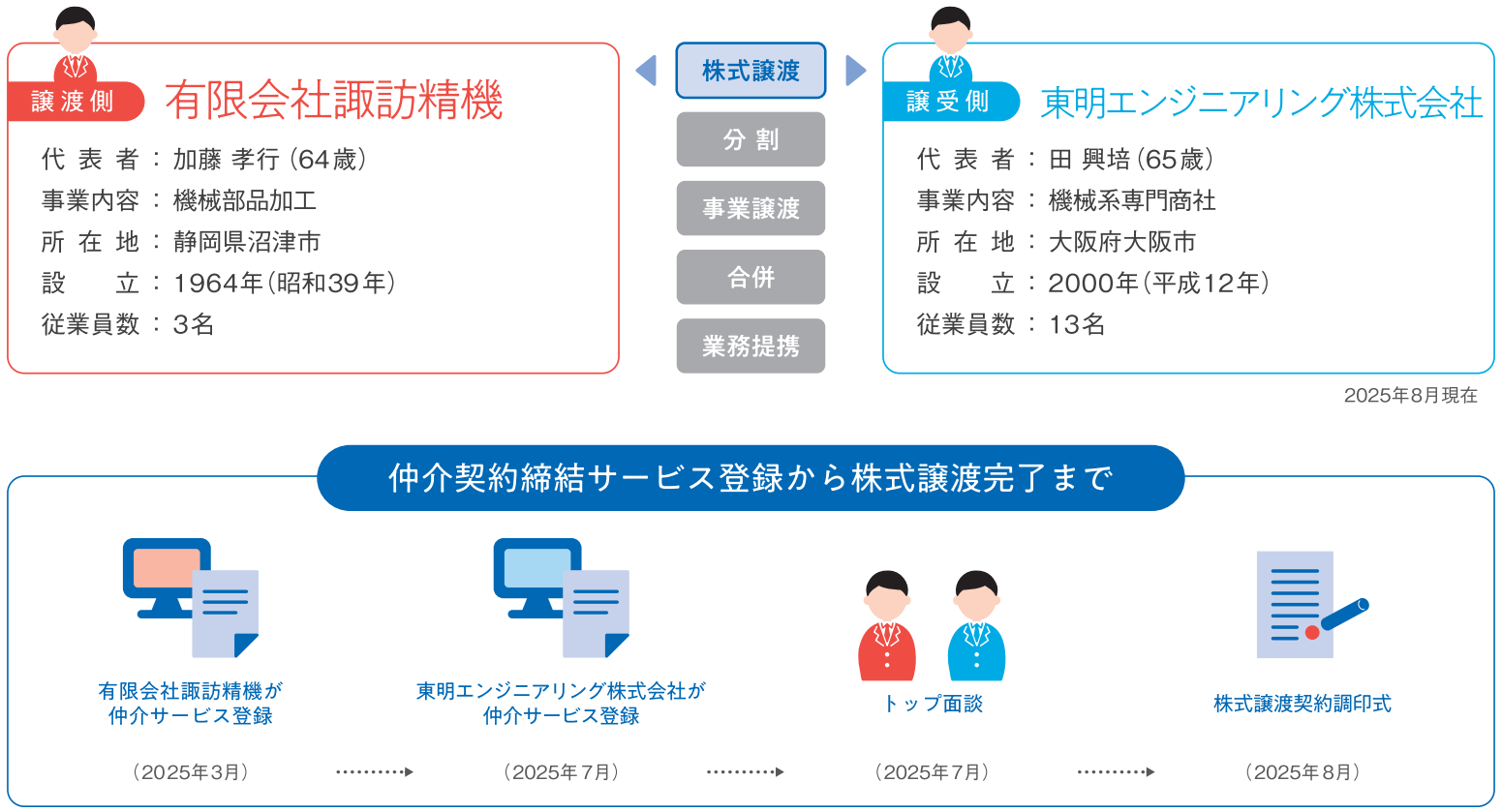 譲渡側 有限会社諏訪精機

代表者：加藤 孝行（64歳）
事業内容：機械部品加工
所在地：静岡県沼津市
設立：1964年（昭和39年）
従業員数：3名

株式譲渡

分割

事業譲渡

合併

業務提携

譲受側 東明エンジニアリング株式会社

代表者：田 興培（65歳）
事業内容：機械系専門商社
所在地：大阪府大阪市
設立：2000年（平成12年）
従業員数：13名

2025年8月現在

仲介契約締結サービス登録から株式譲渡完了まで

有限会社諏訪精機が仲介サービス登録

（2025年3月）

東明エンジニアリング株式会社が仲介サービス登録

（2025年7月）

トップ面談

（2025年7月）

株式譲渡契約調印式

（2025年8月）